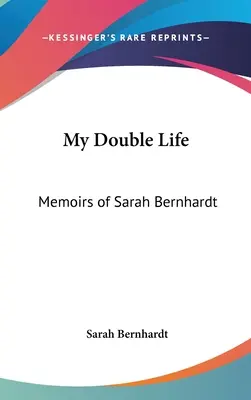 —KESSINGER'S RARE REPRINTS—

My Double Life

Memoirs of Sarah Bernhardt

Sarah Bernhardt